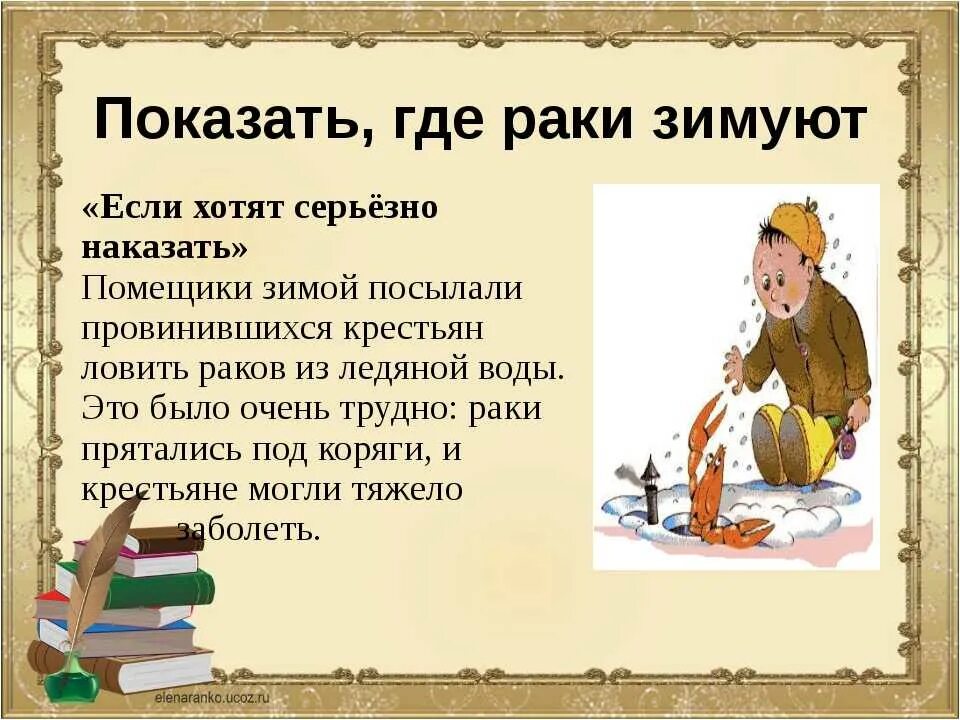 Показать, где раки зимуют

«Если хотят серьёзно наказать»
Помещики зимой посылали провинившихся крестьян ловить раков из ледяной воды. Это было очень трудно: раки прятались под коряги, и крестьяне могли тяжело заболеть.

elenaranko.ucoz.ru